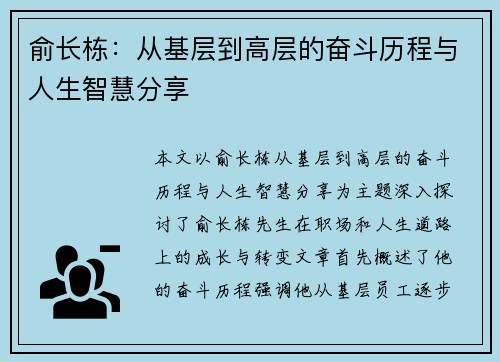 俞长栋：从基层到高层的奋斗历程与人生智慧分享

本文以俞长栋从基层到高层的奋斗历程与人生智慧分享为主题深入探讨了俞长栋先生在职场和人生道路上的成长与转变文章首先概述了他的奋斗历程强调他从基层员工逐步